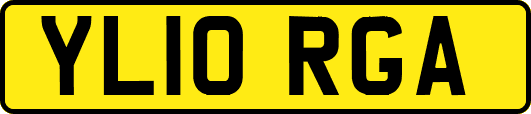 YL10 RGA